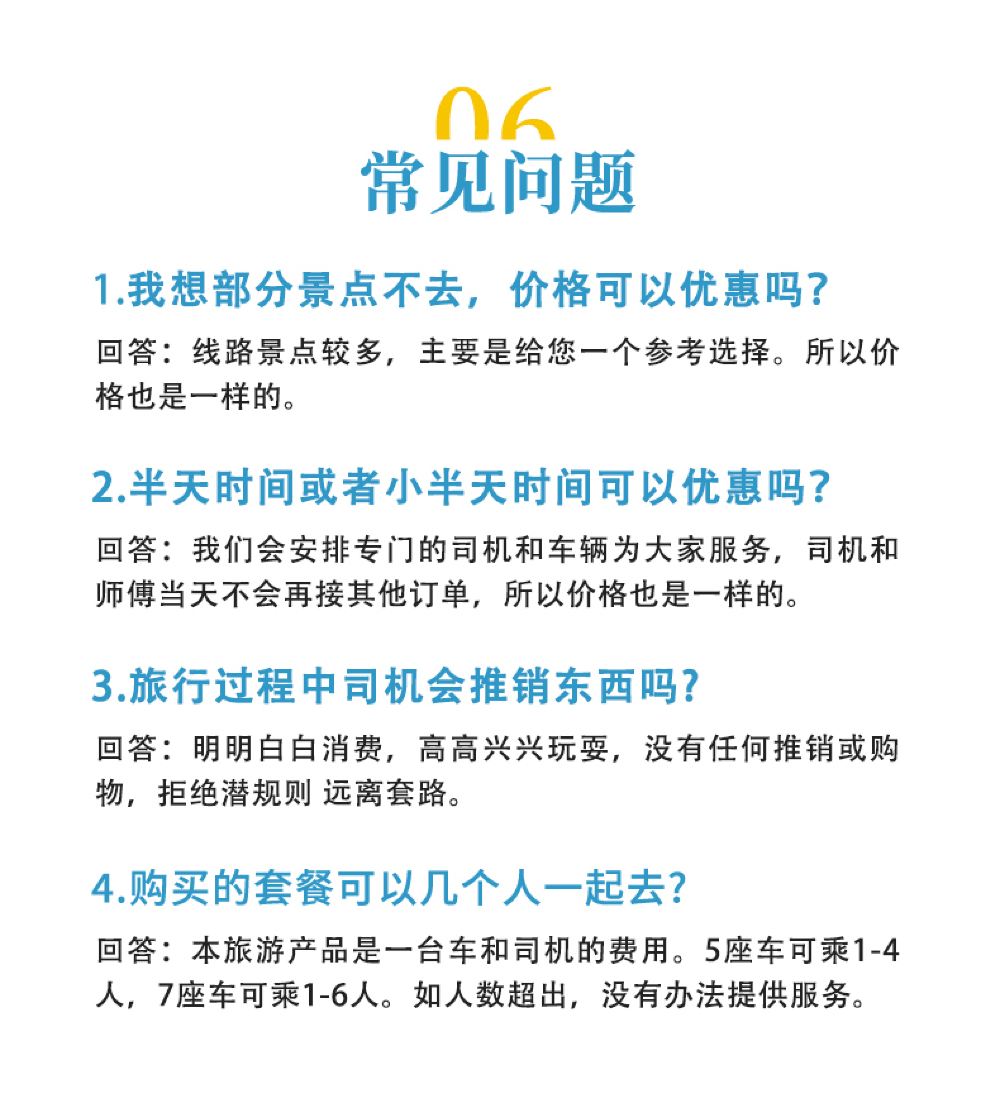 06
常见问题

1.我想部分景点不去，价格可以优惠吗？

回答：线路景点较多，主要是给您一个参考选择。所以价格也是一样的。

2.半天时间或者小半天时间可以优惠吗？

回答：我们会安排专门的司机和车辆为大家服务，司机和师傅当天不会再接其他订单，所以价格也是一样的。

3.旅行过程中司机会推销东西吗？

回答：明明白白消费，高高兴兴玩耍，没有任何推销或购物，拒绝潜规则 远离套路。

4.购买的套餐可以几个人一起去？

回答：本旅游产品是一台车和司机的费用。5座车可乘1-4人，7座车可乘1-6人。如人数超出，没有办法提供服务。